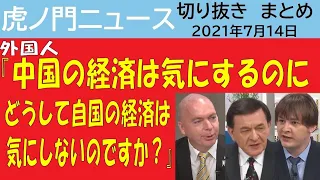 虎ノ門ニュース

切り抜き　まとめ

2021年7月14日

外国人

『中国の経済は気にするのに

どうして自国の経済は

気にしないのですか？』